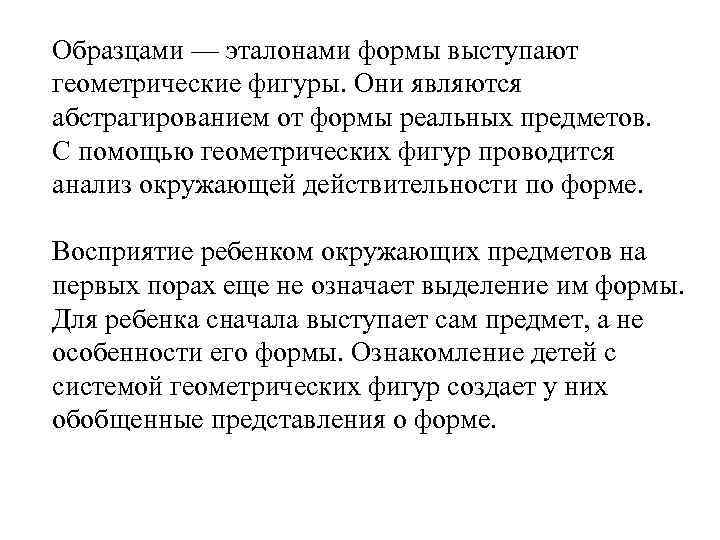 Образцами — эталонами формы выступают геометрические фигуры. Они являются абстрагированием от формы реальных предметов. С помощью геометрических фигур проводится анализ окружающей действительности по форме.

Восприятие ребенком окружающих предметов на первых порах еще не означает выделение им формы. Для ребенка сначала выступает сам предмет, а не особенности его формы. Ознакомление детей с системой геометрических фигур создает у них обобщенные представления о форме.